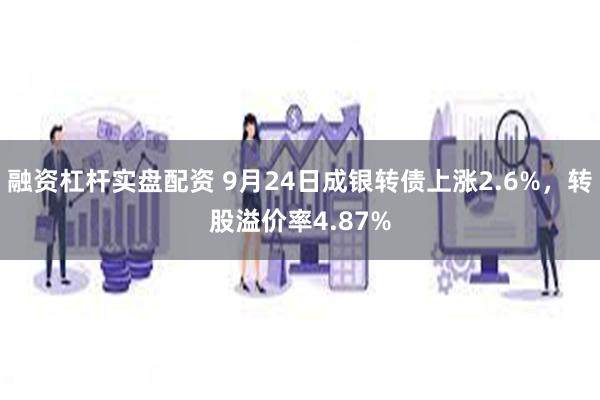 融资杠杆实盘配资 9月24日成银转债上涨2.6%，转股溢价率4.87%